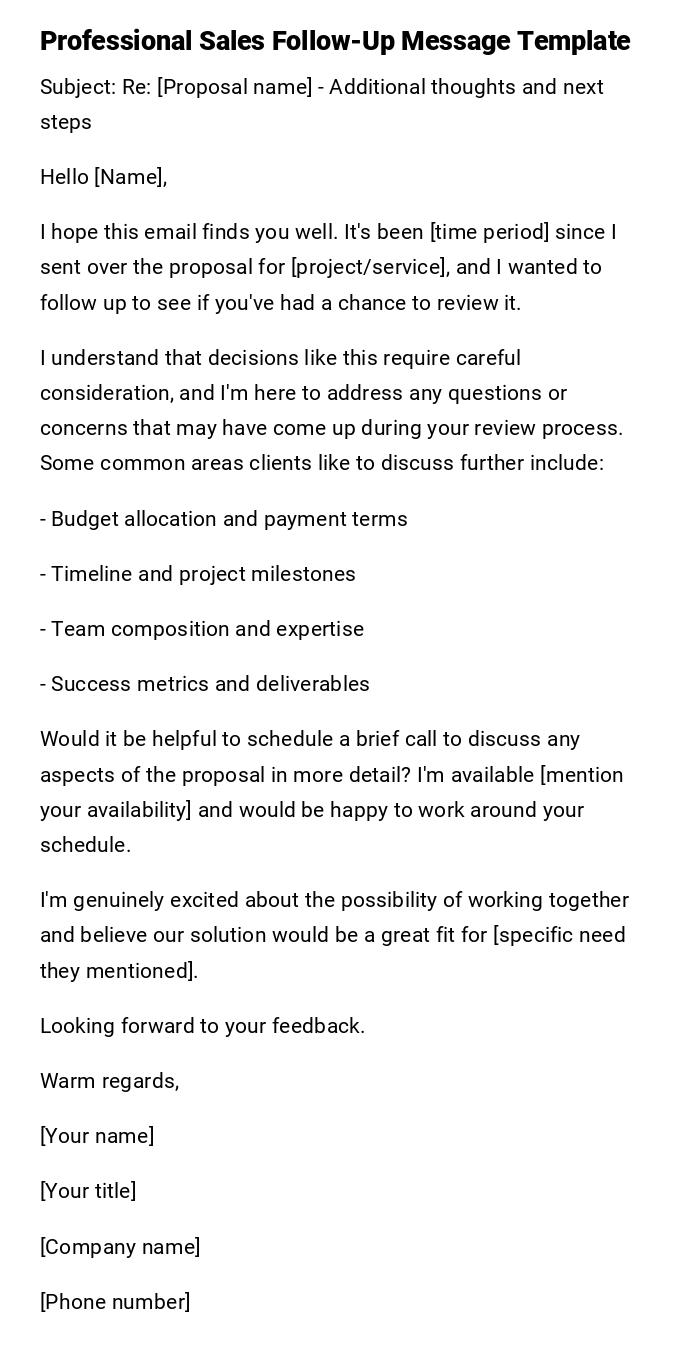 Professional Sales Follow-Up Message Template

Subject: Re: [Proposal name] - Additional thoughts and next steps

Hello [Name],

I hope this email finds you well. It's been [time period] since I sent over the proposal for [project/service], and I wanted to follow up to see if you've had a chance to review it.

I understand that decisions like this require careful consideration, and I'm here to address any questions or concerns that may have come up during your review process. Some common areas clients like to discuss further include:

- Budget allocation and payment terms

- Timeline and project milestones

- Team composition and expertise

- Success metrics and deliverables

Would it be helpful to schedule a brief call to discuss any aspects of the proposal in more detail? I'm available [mention your availability] and would be happy to work around your schedule.

I'm genuinely excited about the possibility of working together and believe our solution would be a great fit for [specific need they mentioned].

Looking forward to your feedback.

Warm regards,

[Your name]

[Your title]

[Company name]

[Phone number]